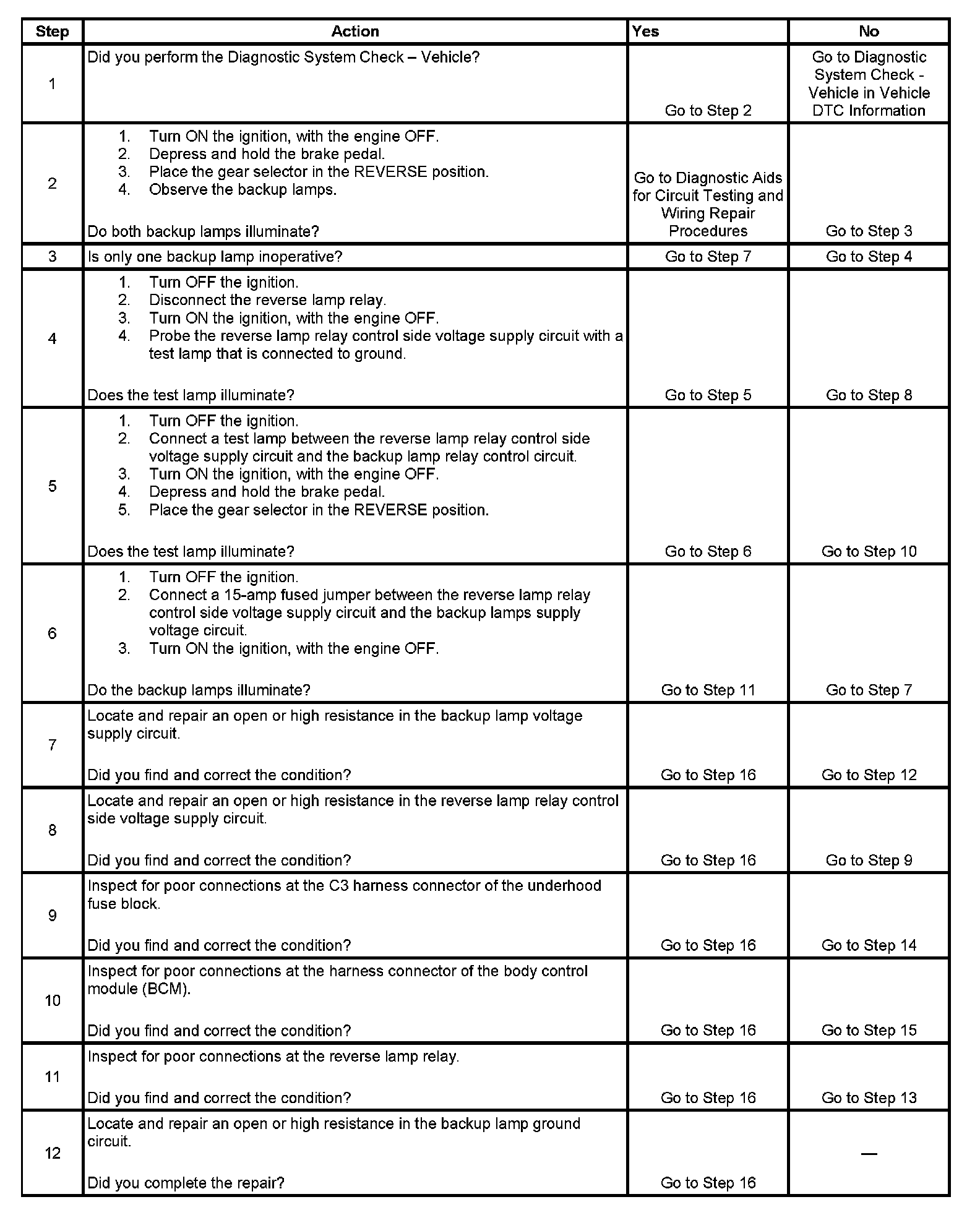 | Step | Action | Yes | No |
|---|---|---|---|
| 1 | Did you perform the Diagnostic System Check – Vehicle? | Go to Step 2 | Go to Diagnostic System Check - Vehicle in Vehicle DTC Information |
| 2 | 1. Turn ON the ignition, with the engine OFF. 2. Depress and hold the brake pedal. 3. Place the gear selector in the REVERSE position. 4. Observe the backup lamps. Do both backup lamps illuminate? | Go to Diagnostic Aids for Circuit Testing and Wiring Repair Procedures | Go to Step 3 |
| 3 | Is only one backup lamp inoperative? | Go to Step 7 | Go to Step 4 |
| 4 | 1. Turn OFF the ignition. 2. Disconnect the reverse lamp relay. 3. Turn ON the ignition, with the engine OFF. 4. Probe the reverse lamp relay control side voltage supply circuit with a test lamp that is connected to ground. Does the test lamp illuminate? | Go to Step 5 | Go to Step 8 |
| 5 | 1. Turn OFF the ignition. 2. Connect a test lamp between the reverse lamp relay control side voltage supply circuit and the backup lamp relay control circuit. 3. Turn ON the ignition, with the engine OFF. 4. Depress and hold the brake pedal. 5. Place the gear selector in the REVERSE position. Does the test lamp illuminate? | Go to Step 6 | Go to Step 10 |
| 6 | 1. Turn OFF the ignition. 2. Connect a 15-amp fused jumper between the reverse lamp relay control side voltage supply circuit and the backup lamps supply voltage circuit. 3. Turn ON the ignition, with the engine OFF. Do the backup lamps illuminate? | Go to Step 11 | Go to Step 7 |
| 7 | Locate and repair an open or high resistance in the backup lamp voltage supply circuit. Did you find and correct the condition? | Go to Step 16 | Go to Step 12 |
| 8 | Locate and repair an open or high resistance in the reverse lamp relay control side voltage supply circuit. Did you find and correct the condition? | Go to Step 16 | Go to Step 9 |
| 9 | Inspect for poor connections at the C3 harness connector of the underhood fuse block. Did you find and correct the condition? | Go to Step 16 | Go to Step 14 |
| 10 | Inspect for poor connections at the harness connector of the body control module (BCM). Did you find and correct the condition? | Go to Step 16 | Go to Step 15 |
| 11 | Inspect for poor connections at the reverse lamp relay. Did you find and correct the condition? | Go to Step 16 | Go to Step 13 |
| 12 | Locate and repair an open or high resistance in the backup lamp ground circuit. Did you complete the repair? | Go to Step 16 | — |